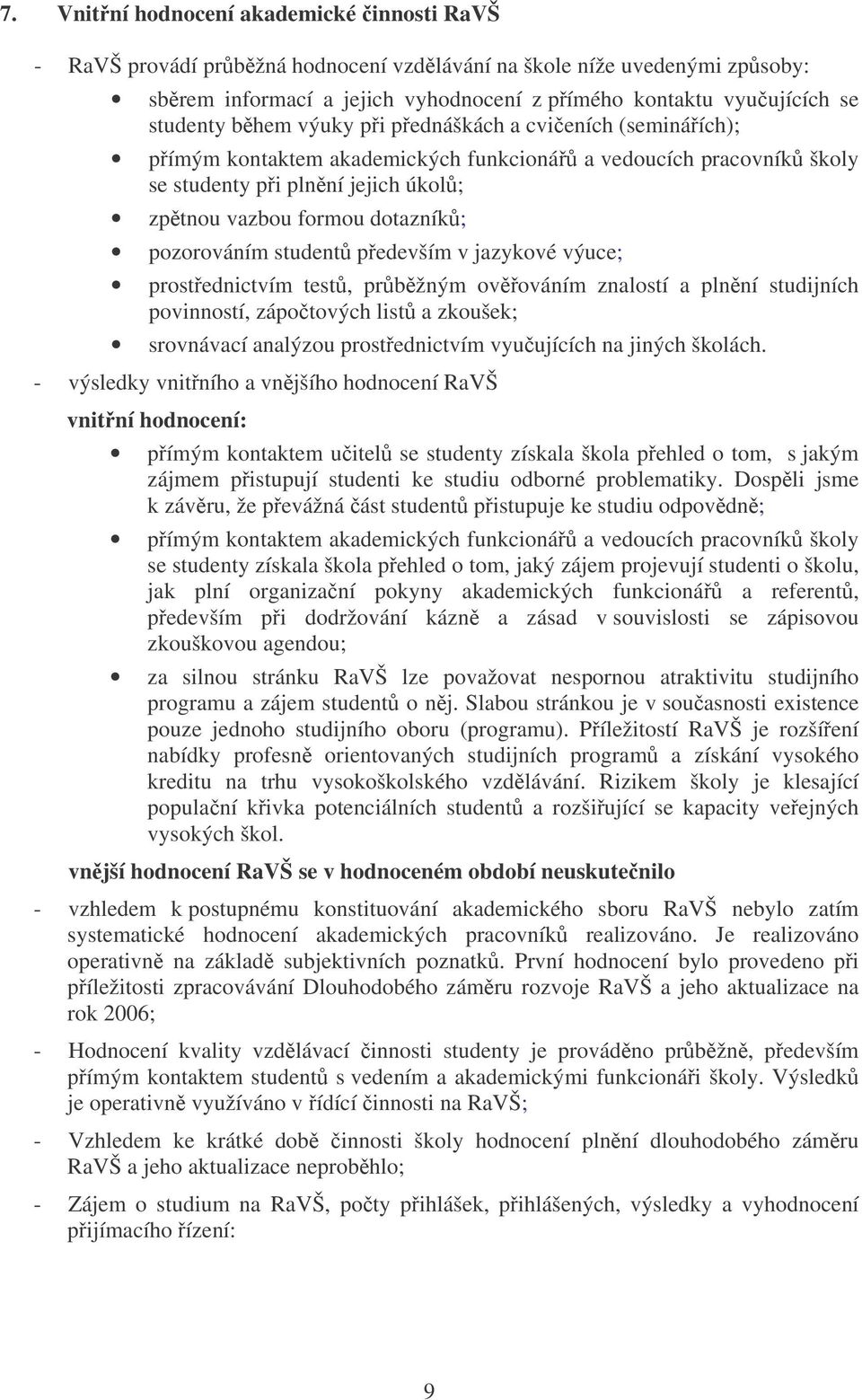 7. Vnitřní hodnocení akademické činnosti RaVŠ

- RaVŠ provádí průběžná hodnocení vzdělávání na škole níže uvedenými způsoby:

• sběrem informací a jejich vyhodnocení z přímého kontaktu vyučujících se studenty během výuky při přednáškách a cvičeních (seminářích);

• přímým kontaktem akademických funkcionářů a vedoucích pracovníků školy se studenty při plnění jejich úkolů;

• zpětnou vazbou formou dotazníků;

• pozorováním studentů především v jazykové výuce;

• prostřednictvím testů, průběžným ověřováním znalostí a plnění studijních povinností, zápočtových listů a zkoušek;

• srovnávací analýzou prostřednictvím vyučujících na jiných školách.

- výsledky vnitřního a vnějšího hodnocení RaVŠ

vnitřní hodnocení:

• přímým kontaktem učitelů se studenty získala škola přehled o tom, s jakým zájmem přistupují studenti ke studiu odborné problematiky. Dospěli jsme k závěru, že převážná část studentů přistupuje ke studiu odpovědně;

• přímým kontaktem akademických funkcionářů a vedoucích pracovníků školy se studenty získala škola přehled o tom, jaký zájem projevují studenti o školu, jak plní organizační pokyny akademických funkcionářů a referentů, především při dodržování kázně a zásad v souvislosti se zápisovou zkouškovou agendou;

• za silnou stránku RaVŠ lze považovat nespornou atraktivitu studijního programu a zájem studentů o něj. Slabou stránkou je v současnosti existence pouze jednoho studijního oboru (programu). Příležitostí RaVŠ je rozšíření nabídky profesně orientovaných studijních programů a získání vysokého kreditu na trhu vysokoškolského vzdělávání. Rizikem školy je klesající populační křivka potenciálních studentů a rozšiřující se kapacity veřejných vysokých škol.

vnější hodnocení RaVŠ se v hodnoceném období neuskutečnilo

- vzhledem k postupnému konstituování akademického sboru RaVŠ nebylo zatím systematické hodnocení akademických pracovníků realizováno. Je realizováno operativně na základě subjektivních poznatků. První hodnocení bylo provedeno při příležitosti zpracovávání Dlouhodobého záměru rozvoje RaVŠ a jeho aktualizace na rok 2006;

- Hodnocení kvality vzdělávací činnosti studenty je prováděno průběžně, především přímým kontaktem studentů s vedením a akademickými funkcionáři školy. Výsledků je operativně využíváno v řídící činnosti na RaVŠ;

- Vzhledem ke krátké době činnosti školy hodnocení plnění dlouhodobého záměru RaVŠ a jeho aktualizace neproběhlo;

- Zájem o studium na RaVŠ, počty přihlášek, přihlášených, výsledky a vyhodnocení přijímacího řízení:

9